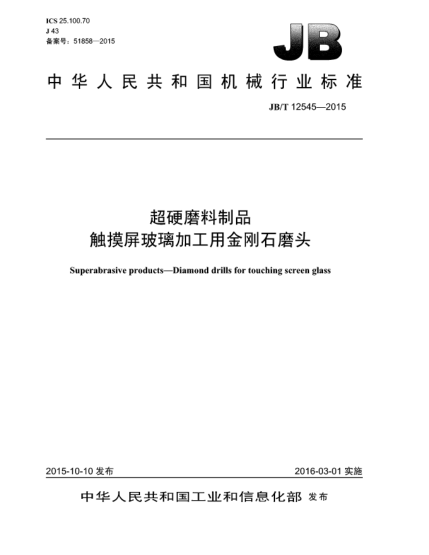 ICS 25.100.70
J 43
备案号：51858—2015

JB

中华人民共和国机械行业标准

JB/T 12545—2015

超硬磨料制品
触摸屏玻璃加工用金刚石磨头

Superabrasive products—Diamond drills for touching screen glass

2015-10-10 发布

2016-03-01 实施

中华人民共和国工业和信息化部 发布